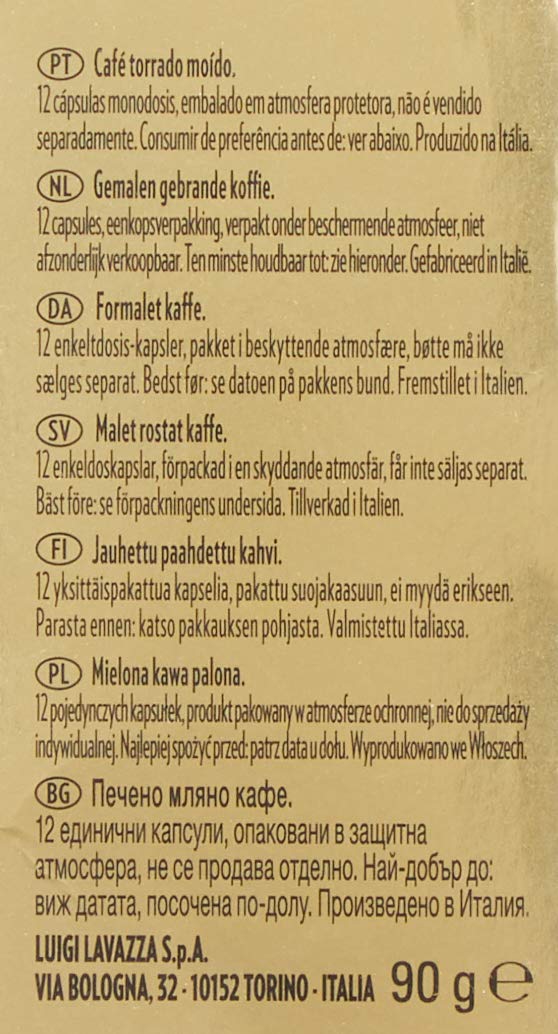 PT Café torrado moído.
12 cápsulas monodosis, embalado em atmosfera protetora, não é vendido separadamente. Consumir de preferência antes de: ver abaixo. Produzido na Itália.

NL Gemalen gebrande koffie.
12 capsules, eenkopsverpakking, verpakt onder beschermende atmosfeer, niet afzonderlijk verkoopbaar. Ten minste houdbaar tot: zie hieronder. Gefabriceerd in Italië.

DA Formalet kaffe.
12 enkeltdosis-kapsler, pakket i beskyttende atmosfære, bøtte må ikke sælges separat. Bedst før: se datoen på pakkens bund. Fremstillet i Italien.

SV Malet rostat kaffe.
12 enkeldoskapslar, förpackad i en skyddande atmosfär, får inte säljas separat. Bäst före: se förpackningens undersida. Tillverkad i Italien.

FI Jauhettu paahdettu kahvi.
12 yksittäispakattua kapselia, pakattu suojakaasuun, ei myydä erikseen. Parasta ennen: katso pakkauksen pohjasta. Valmistettu Italiassa.

PL Mielona kawa palona.
12 pojedynczych kapsułek, produkt pakowany w atmosferze ochronnej, nie do sprzedaży indywidualnej. Najlepiej spożyć przed: patrz data u dołu. Wyprodukowano we Włoszech.

BG Печено мляно кафе.
12 единични капсули, опаковани в защитна атмосфера, не се продава отделно. Най-добър до: виж датата, посочена по-долу. Произведено в Италия.

LUIGI LAVAZZA S.p.A.
VIA BOLOGNA, 32 - 10152 TORINO - ITALIA 90 g ℮